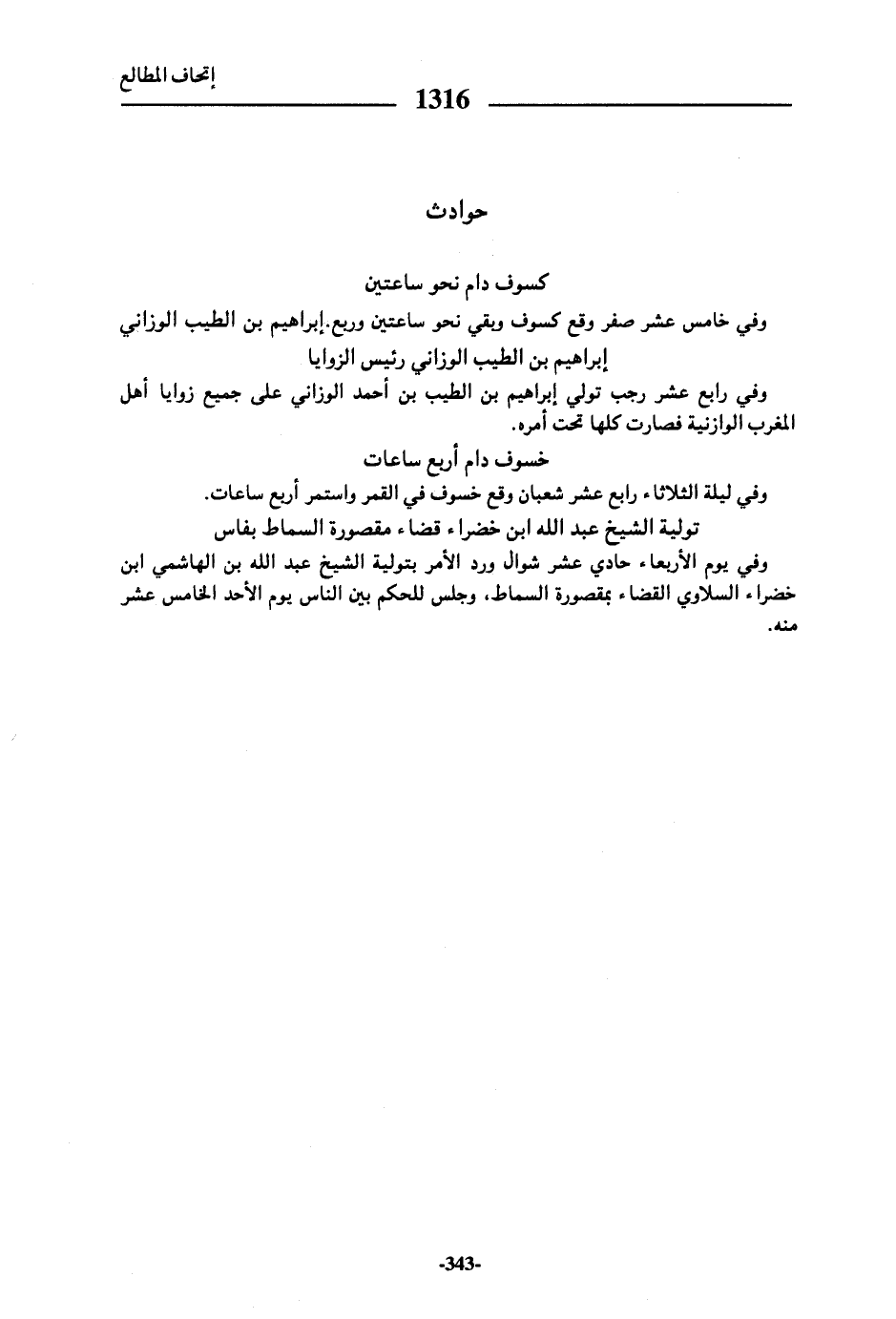 إتحاف المطالع

1316

حوادث

كسوف دام نحو ساعتين

وفي خامس عشر صفر وقع كسوف وبقي نحو ساعتين وربع.إبراهيم بن الطيب الوزاني

إبراهيم بن الطيب الوزاني رئيس الزوايا

وفي رابع عشر رجب تولي إبراهيم بن الطيب بن أحمد الوزاني على جميع زوايا أهل المغرب الوازنية فصارت كلها تحت أمره.

خسوف دام أربع ساعات

وفي ليلة الثلاثاء رابع عشر شعبان وقع خسوف في القمر واستمر أربع ساعات.

تولية الشيخ عبد الله ابن خضراء قضاء مقصورة السماط بفاس

وفي يوم الأربعاء حادي عشر شوال ورد الأمر بتولية الشيخ عبد الله بن الهاشمي ابن خضراء السلاوي القضاء بمقصورة السماط، وجلس للحكم بين الناس يوم الأحد الخامس عشر منه.

-343-